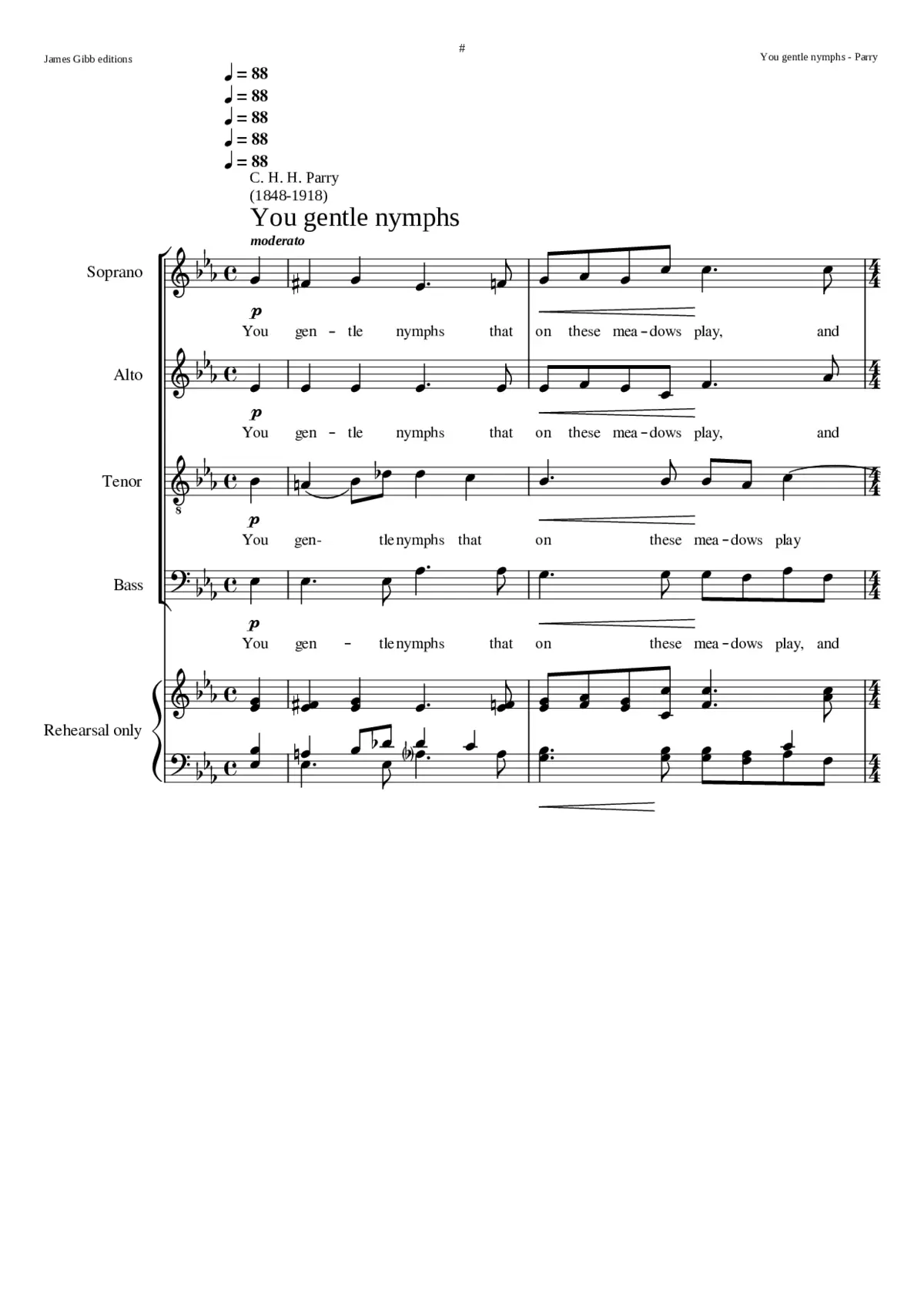 James Gibb editions

#

You gentle nymphs - Parry

♩ = 88
♩ = 88
♩ = 88
♩ = 88
♩ = 88

C. H. H. Parry
(1848-1918)

You gentle nymphs

moderato

Soprano

p

You gen - tle nymphs that on these mea - dows play, and

Alto

p

You gen - tle nymphs that on these mea - dows play, and

Tenor

p

You gen- tle nymphs that on these mea - dows play

Bass

p

You gen - tle nymphs that on these mea - dows play, and

Rehearsal only